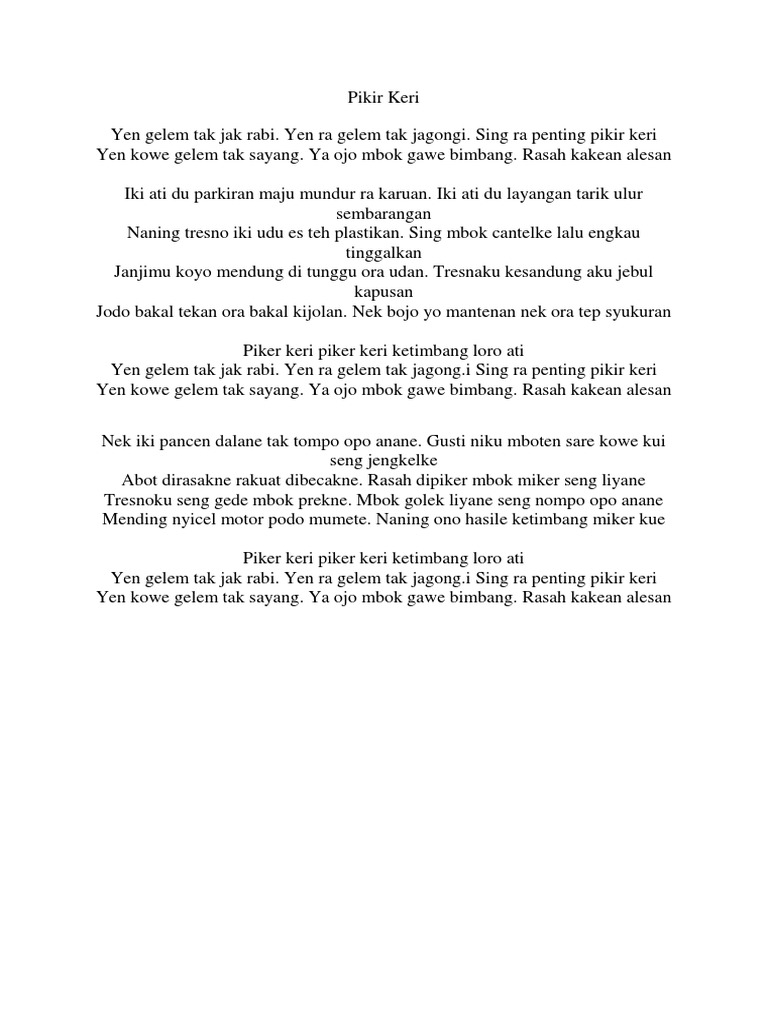 Pikir Keri

Yen gelem tak jak rabi. Yen ra gelem tak jagongi. Sing ra penting pikir keri
Yen kowe gelem tak sayang. Ya ojo mbok gawe bimbang. Rasah kakean alesan

Iki ati du parkiran maju mundur ra karuan. Iki ati du layangan tarik ulur sembarangan
Naning tresno iki udu es teh plastikan. Sing mbok cantelke lalu engkau tinggalkan
Janjimu koyo mendung di tunggu ora udan. Tresnaku kesandung aku jebul kapusan
Jodo bakal tekan ora bakal kijolan. Nek bojo yo mantenan nek ora tep syukuran

Piker keri piker keri ketimbang loro ati
Yen gelem tak jak rabi. Yen ra gelem tak jagong.i Sing ra penting pikir keri
Yen kowe gelem tak sayang. Ya ojo mbok gawe bimbang. Rasah kakean alesan

Nek iki pancen dalane tak tompo opo anane. Gusti niku mboten sare kowe kui seng jengkelke
Abot dirasakne rakuat dibecakne. Rasah dipiker mbok miker seng liyane
Tresnoku seng gede mbok prekne. Mbok golek liyane seng nompo opo anane
Mending nyicel motor podo mumete. Naning ono hasile ketimbang miker kue

Piker keri piker keri ketimbang loro ati
Yen gelem tak jak rabi. Yen ra gelem tak jagong.i Sing ra penting pikir keri
Yen kowe gelem tak sayang. Ya ojo mbok gawe bimbang. Rasah kakean alesan